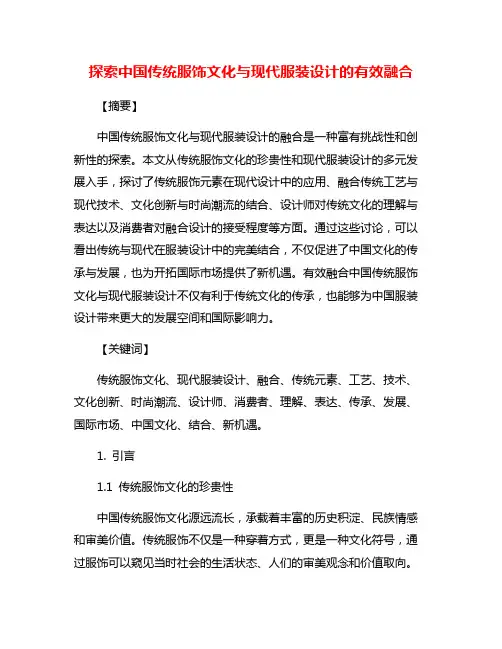 探索中国传统服饰文化与现代服装设计的有效融合

【摘要】

中国传统服饰文化与现代服装设计的融合是一种富有挑战性和创新性的探索。本文从传统服饰文化的珍贵性和现代服装设计的多元发展入手，探讨了传统服饰元素在现代设计中的应用、融合传统工艺与现代技术、文化创新与时尚潮流的结合、设计师对传统文化的理解与表达以及消费者对融合设计的接受程度等方面。通过这些讨论，可以看出传统与现代在服装设计中的完美结合，不仅促进了中国文化的传承与发展，也为开拓国际市场提供了新机遇。有效融合中国传统服饰文化与现代服装设计不仅有利于传统文化的传承，也能够为中国服装设计带来更大的发展空间和国际影响力。

【关键词】

传统服饰文化、现代服装设计、融合、传统元素、工艺、技术、文化创新、时尚潮流、设计师、消费者、理解、表达、传承、发展、国际市场、中国文化、结合、新机遇。

1. 引言

1.1 传统服饰文化的珍贵性

中国传统服饰文化源远流长，承载着丰富的历史积淀、民族情感和审美价值。传统服饰不仅是一种穿着方式，更是一种文化符号，通过服饰可以窥见当时社会的生活状态、人们的审美观念和价值取向。